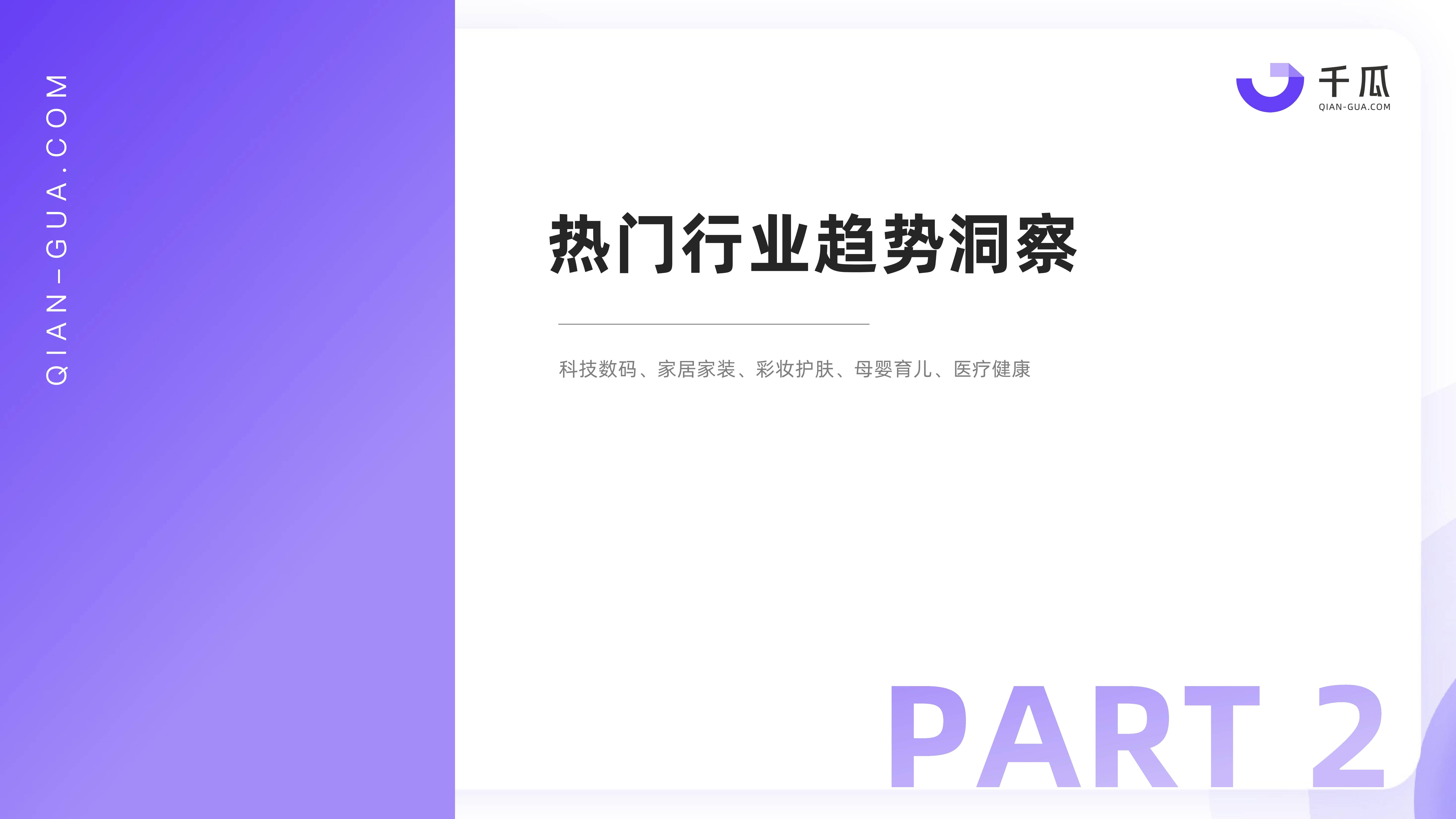 QIAN-GUA.COM

千瓜
QIAN-GUA.COM

热门行业趋势洞察

科技数码、家居家装、彩妆护肤、母婴育儿、医疗健康

PART 2